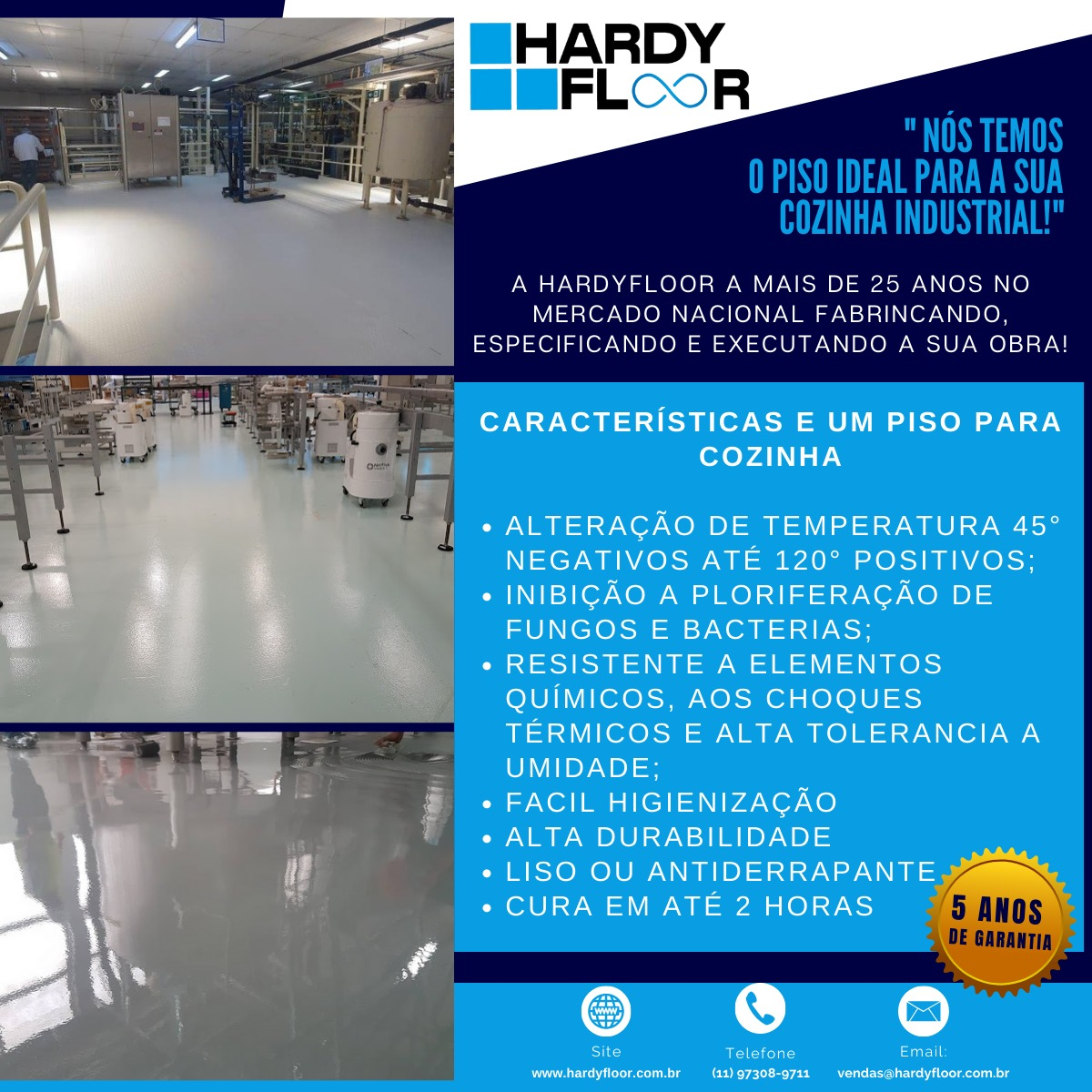 HARDY
FLOOR

" NÓS TEMOS
O PISO IDEAL PARA A SUA
COZINHA INDUSTRIAL!"

A HARDYFLOOR A MAIS DE 25 ANOS NO MERCADO NACIONAL FABRINCANDO, ESPECIFICANDO E EXECUTANDO A SUA OBRA!

CARACTERÍSTICAS E UM PISO PARA COZINHA

• ALTERAÇÃO DE TEMPERATURA 45° NEGATIVOS ATÉ 120° POSITIVOS;
• INIBIÇÃO A PLORIFERAÇÃO DE FUNGOS E BACTERIAS;
• RESISTENTE A ELEMENTOS QUÍMICOS, AOS CHOQUES TÉRMICOS E ALTA TOLERANCIA A UMIDADE;
• FACIL HIGIENIZAÇÃO
• ALTA DURABILIDADE
• LISO OU ANTIDERRAPANTE
• CURA EM ATÉ 2 HORAS

5 ANOS
DE GARANTIA

Site
www.hardyfloor.com.br

Telefone
(11) 97308-9711

Email:
vendas@hardyfloor.com.br